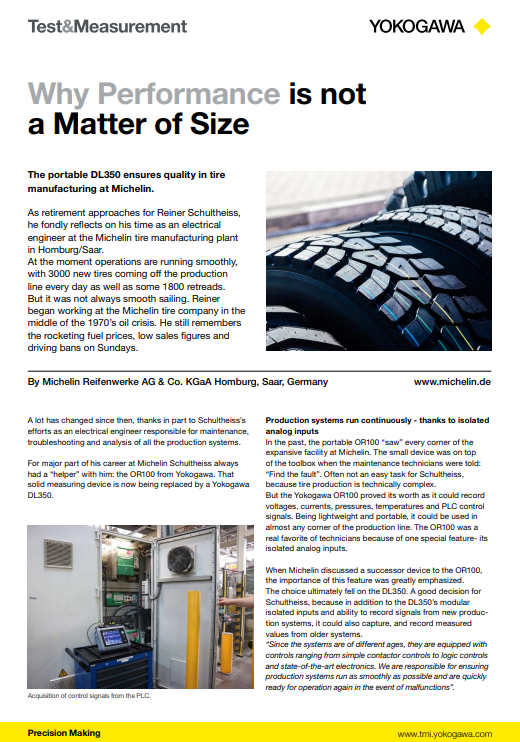 Test&Measurement

YOKOGAWA

Why Performance is not a Matter of Size

The portable DL350 ensures quality in tire manufacturing at Michelin.

As retirement approaches for Reiner Schultheiss, he fondly reflects on his time as an electrical engineer at the Michelin tire manufacturing plant in Homburg/Saar.
At the moment operations are running smoothly, with 3000 new tires coming off the production line every day as well as some 1800 retreads. But it was not always smooth sailing. Reiner began working at the Michelin tire company in the middle of the 1970's oil crisis. He still remembers the rocketing fuel prices, low sales figures and driving bans on Sundays.

By Michelin Reifenwerke AG & Co. KGaA Homburg, Saar, Germany

www.michelin.de

A lot has changed since then, thanks in part to Schultheiss's efforts as an electrical engineer responsible for maintenance, troubleshooting and analysis of all the production systems.

For major part of his career at Michelin Schultheiss always had a "helper" with him: the OR100 from Yokogawa. That solid measuring device is now being replaced by a Yokogawa DL350.

Acquisition of control signals from the PLC.

Production systems run continuously - thanks to isolated analog inputs
In the past, the portable OR100 "saw" every corner of the expansive facility at Michelin. The small device was on top of the toolbox when the maintenance technicians were told: "Find the fault". Often not an easy task for Schultheiss, because tire production is technically complex.
But the Yokogawa OR100 proved its worth as it could record voltages, currents, pressures, temperatures and PLC control signals. Being lightweight and portable, it could be used in almost any corner of the production line. The OR100 was a real favorite of technicians because of one special feature- its isolated analog inputs.

When Michelin discussed a successor device to the OR100, the importance of this feature was greatly emphasized.
The choice ultimately fell on the DL350. A good decision for Schultheiss, because in addition to the DL350's modular isolated inputs and ability to record signals from new production systems, it could also capture, and record measured values from older systems.
"Since the systems are of different ages, they are equipped with controls ranging from simple contactor controls to logic controls and state-of-the-art electronics. We are responsible for ensuring production systems run as smoothly as possible and are quickly ready for operation again in the event of malfunctions".

Precision Making

www.tmi.yokogawa.com